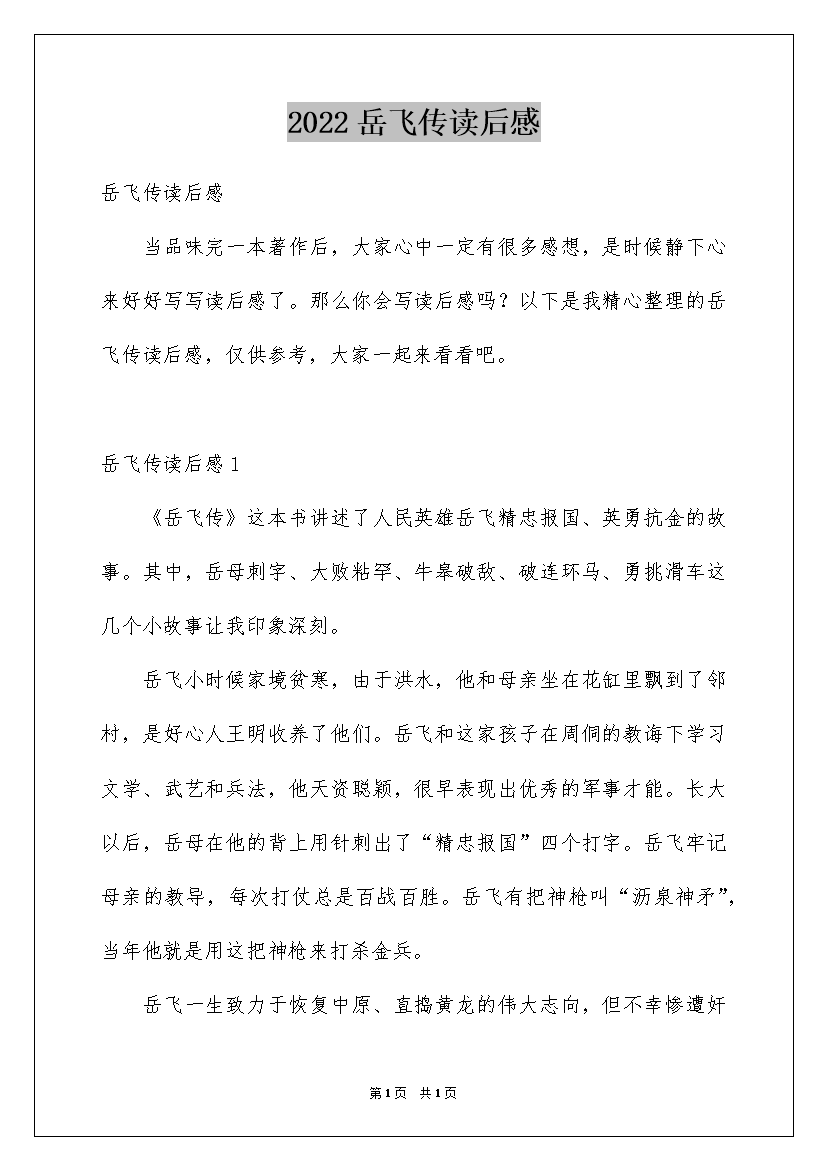 2022 岳飞传读后感

岳飞传读后感

当品味完一本著作后，大家心中一定有很多感想，是时候静下心来好好写写读后感了。那么你会写读后感吗？以下是我精心整理的岳飞传读后感，仅供参考，大家一起来看看吧。

岳飞传读后感 1

《岳飞传》这本书讲述了人民英雄岳飞精忠报国、英勇抗金的故事。其中，岳母刺字、大败粘罕、牛皋破敌、破连环马、勇挑滑车这几个小故事让我印象深刻。

岳飞小时候家境贫寒，由于洪水，他和母亲坐在花缸里飘到了邻村，是好心人王明收养了他们。岳飞和这家孩子在周侗的教诲下学习文学、武艺和兵法，他天资聪颖，很早表现出优秀的军事才能。长大以后，岳母在他的背上用针刺出了“精忠报国”四个打字。岳飞牢记母亲的教导，每次打仗总是百战百胜。岳飞有把神枪叫“沥泉神矛”，当年他就是用这把神枪来打杀金兵。

岳飞一生致力于恢复中原、直捣黄龙的伟大志向，但不幸惨遭奸

第1页 共1页